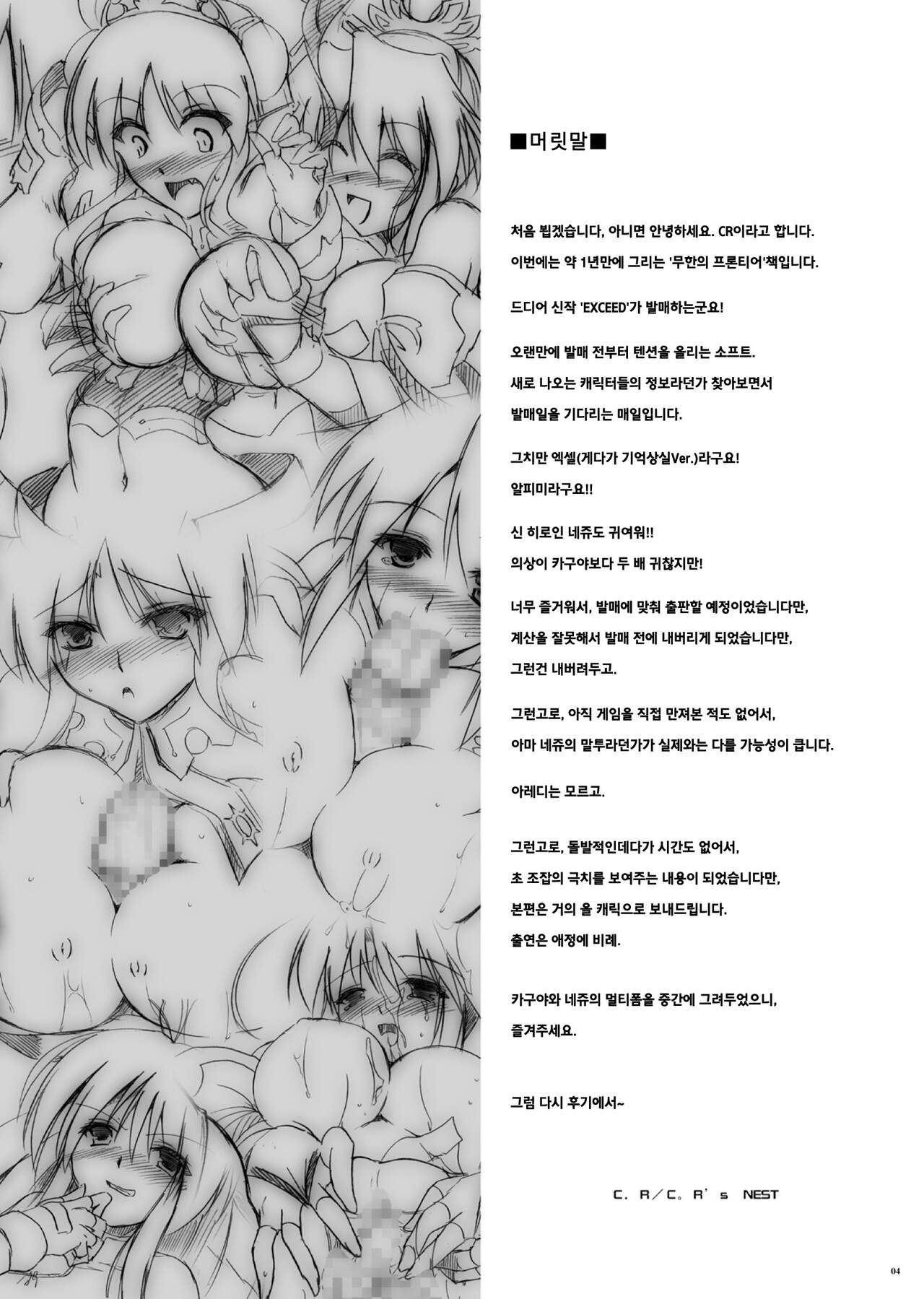 ■머릿말■

처음 뵙겠습니다, 아니면 안녕하세요. CR이라고 합니다.

이번에는 약 1년만에 그리는 '무한의 프론티어'책입니다.

드디어 신작 'EXCEED'가 발매하는군요!

오랜만에 발매 전부터 텐션을 올리는 소프트.

새로 나오는 캐릭터들의 정보라던가 찾아보면서

발매일을 기다리는 매일입니다.

그치만 엑셀(게다가 기억상실Ver.)라구요!

알피미라구요!!

신 히로인 네쥬도 귀여워!!

의상이 카구야보다 두 배 귀찮지만!

너무 즐거워서, 발매에 맞춰 출판할 예정이었습니다만,

계산을 잘못해서 발매 전에 내버리게 되었습니다만,

그런건 내버려두고.

그런고로, 아직 게임을 직접 만져본 적도 없어서,

아마 네쥬의 말투라던가가 실제와는 다를 가능성이 큽니다.

아레디는 모르고.

그런고로, 돌발적인데다가 시간도 없어서,

초 조잡의 극치를 보여주는 내용이 되었습니다만,

본편은 거의 올 캐릭으로 보내드립니다.

출연은 애정에 비례.

카구야와 네쥬의 멀티폼을 중간에 그려두었으니,

즐겨주세요.

그럼 다시 후기에서~

C. R/C。R's NEST

04